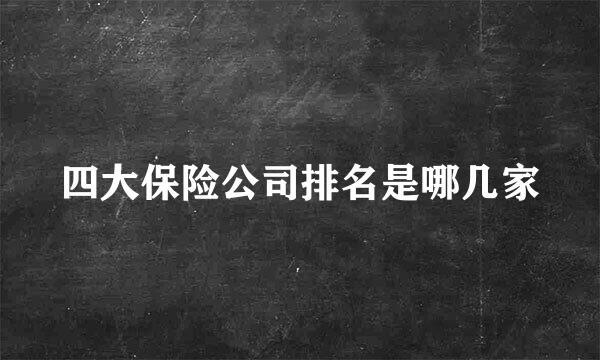 四大保险公司排名是哪几家